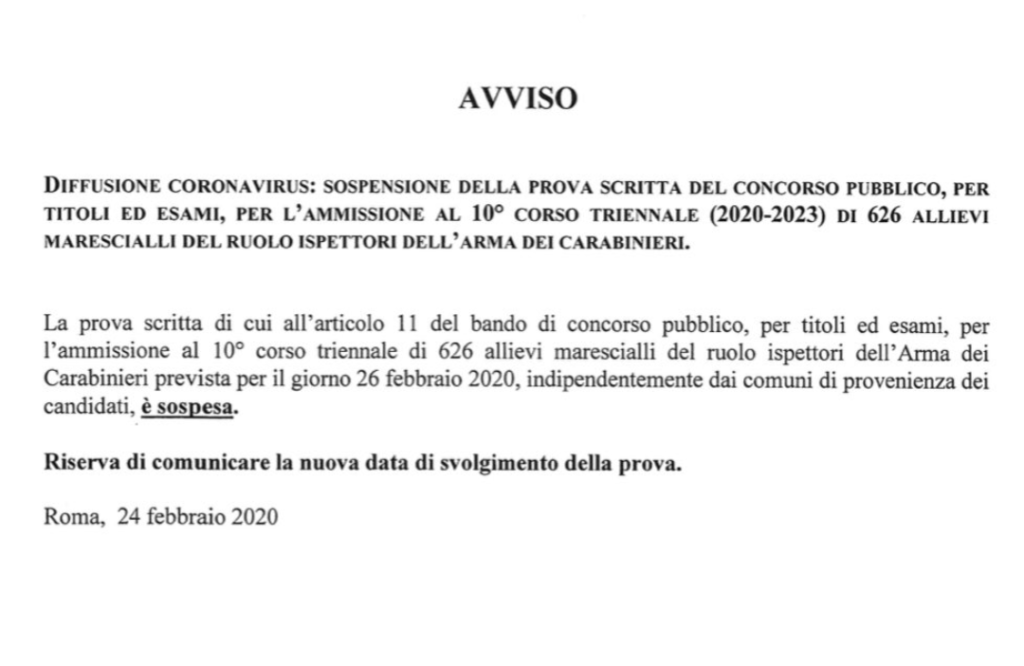 AVVISO

DIFFUSIONE CORONAVIRUS: SOSPENSIONE DELLA PROVA SCRITTA DEL CONCORSO PUBBLICO, PER TITOLI ED ESAMI, PER L'AMMISSIONE AL 10° CORSO TRIENNALE (2020-2023) DI 626 ALLIEVI MARESCIALLI DEL RUOLO ISPETTORI DELL'ARMA DEI CARABINIERI.

La prova scritta di cui all'articolo 11 del bando di concorso pubblico, per titoli ed esami, per l'ammissione al 10° corso triennale di 626 allievi marescialli del ruolo ispettori dell'Arma dei Carabinieri prevista per il giorno 26 febbraio 2020, indipendentemente dai comuni di provenienza dei candidati, è sospesa.

Riserva di comunicare la nuova data di svolgimento della prova.

Roma, 24 febbraio 2020